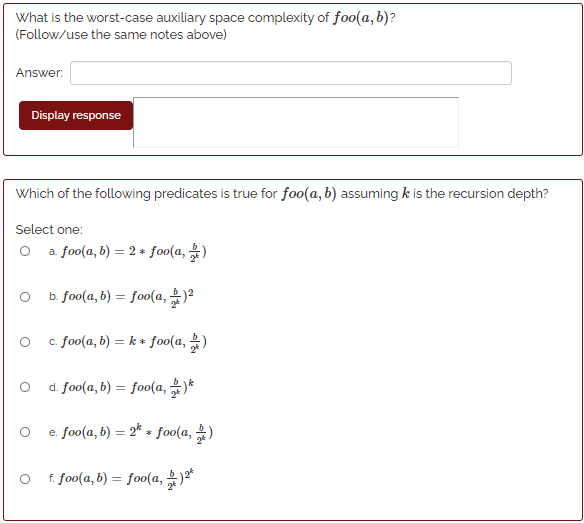 What is the worst-case auxiliary space complexity of $foo(a, b)$?
(Follow/use the same notes above)

Answer:

Display response

Which of the following predicates is true for $foo(a, b)$ assuming $k$ is the recursion depth?

Select one:

a. $foo(a, b) = 2 * foo(a, \frac{b}{2^k})$

b. $foo(a, b) = foo(a, \frac{b}{2^k})^2$

c. $foo(a, b) = k * foo(a, \frac{b}{2^k})$

d. $foo(a, b) = foo(a, \frac{b}{2^k})^k$

e. $foo(a, b) = 2^k * foo(a, \frac{b}{2^k})$

f. $foo(a, b) = foo(a, \frac{b}{2^k})^{2^k}$